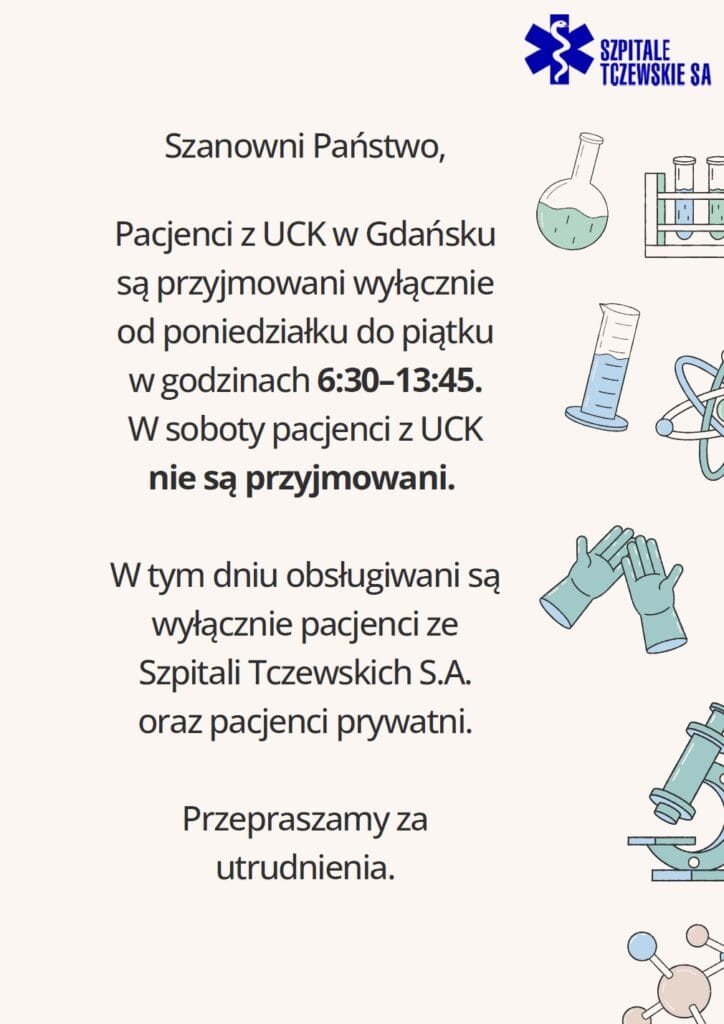 SZPITALE
TCZEWSKIE SA

Szanowni Państwo,

Pacjenci z UCK w Gdańsku są przyjmowani wyłącznie od poniedziałku do piątku w godzinach 6:30–13:45. W soboty pacjenci z UCK nie są przyjmowani.

W tym dniu obsługiwani są wyłącznie pacjenci ze Szpitali Tczewskich S.A. oraz pacjenci prywatni.

Przepraszamy za utrudnienia.